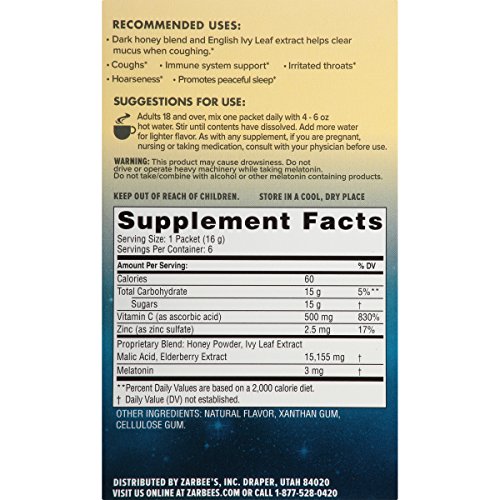 RECOMMENDED USES:

• Dark honey blend and English Ivy Leaf extract helps clear mucus when coughing.*

• Coughs* • Immune system support* • Irritated throats*

• Hoarseness* • Promotes peaceful sleep*

SUGGESTIONS FOR USE:

Adults 18 and over, mix one packet daily with 4 - 6 oz hot water. Stir until contents have dissolved. Add more water for lighter flavor. As with any supplement, if you are pregnant, nursing or taking medication, consult with your physician before use.

WARNING: This product may cause drowsiness. Do not drive or operate heavy machinery while taking melatonin. Do not take/combine with alcohol or other melatonin containing products.

KEEP OUT OF REACH OF CHILDREN. STORE IN A COOL, DRY PLACE

Supplement Facts

Serving Size: 1 Packet (16 g)
Servings Per Container: 6

| Amount Per Serving: | | % DV |
|---|---|---|
| Calories | 60 | |
| Total Carbohydrate | 15 g | 5%** |
| Sugars | 15 g | † |
| Vitamin C (as ascorbic acid) | 500 mg | 830% |
| Zinc (as zinc sulfate) | 2.5 mg | 17% |
| Proprietary Blend: Honey Powder, Ivy Leaf Extract Malic Acid, Elderberry Extract | 15,155 mg | † |
| Melatonin | 3 mg | † |

**Percent Daily Values are based on a 2,000 calorie diet.
† Daily Value (DV) not established.

OTHER INGREDIENTS: NATURAL FLAVOR, XANTHAN GUM, CELLULOSE GUM.

DISTRIBUTED BY ZARBEE'S, INC. DRAPER, UTAH 84020
VISIT US ONLINE AT ZARBEES.COM OR CALL 1-877-528-0420